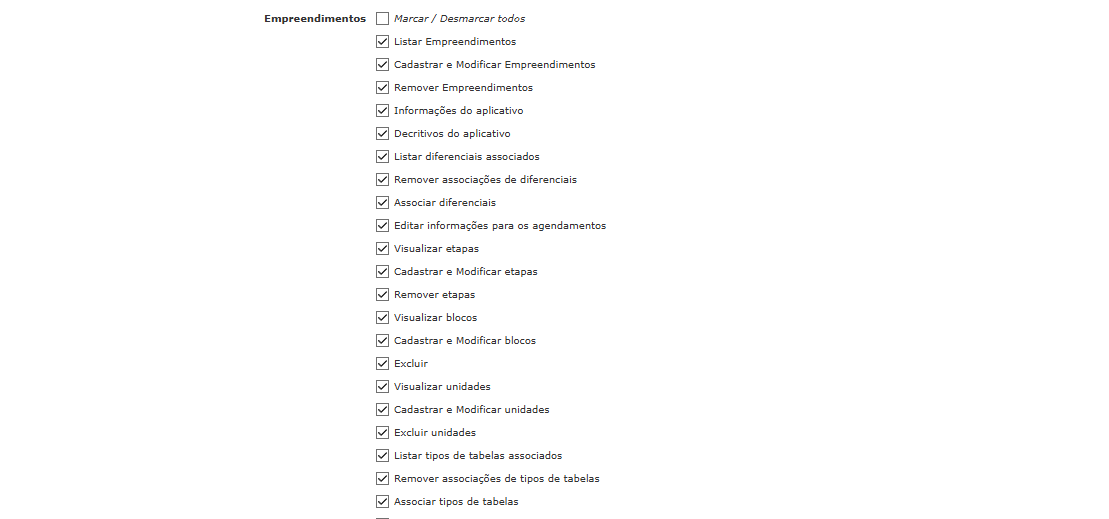 Empreendimentos
Marcar / Desmarcar todos
Listar Empreendimentos
Cadastrar e Modificar Empreendimentos
Remover Empreendimentos
Informações do aplicativo
Decritivos do aplicativo
Listar diferenciais associados
Remover associações de diferenciais
Associar diferenciais
Editar informações para os agendamentos
Visualizar etapas
Cadastrar e Modificar etapas
Remover etapas
Visualizar blocos
Cadastrar e Modificar blocos
Excluir
Visualizar unidades
Cadastrar e Modificar unidades
Excluir unidades
Listar tipos de tabelas associados
Remover associações de tipos de tabelas
Associar tipos de tabelas